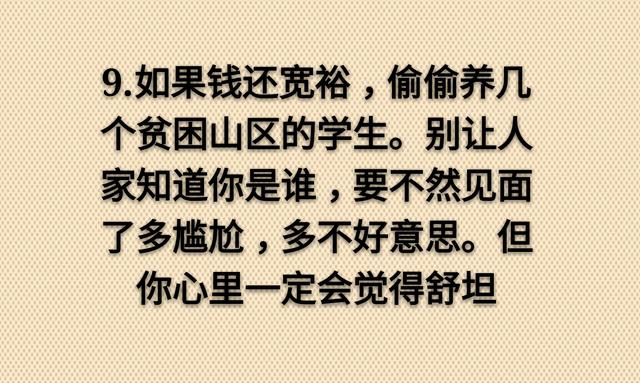 9.如果钱还宽裕，偷偷养几个贫困山区的学生。别让人家知道你是谁，要不然见面了多尴尬，多不好意思。但你心里一定会觉得舒坦